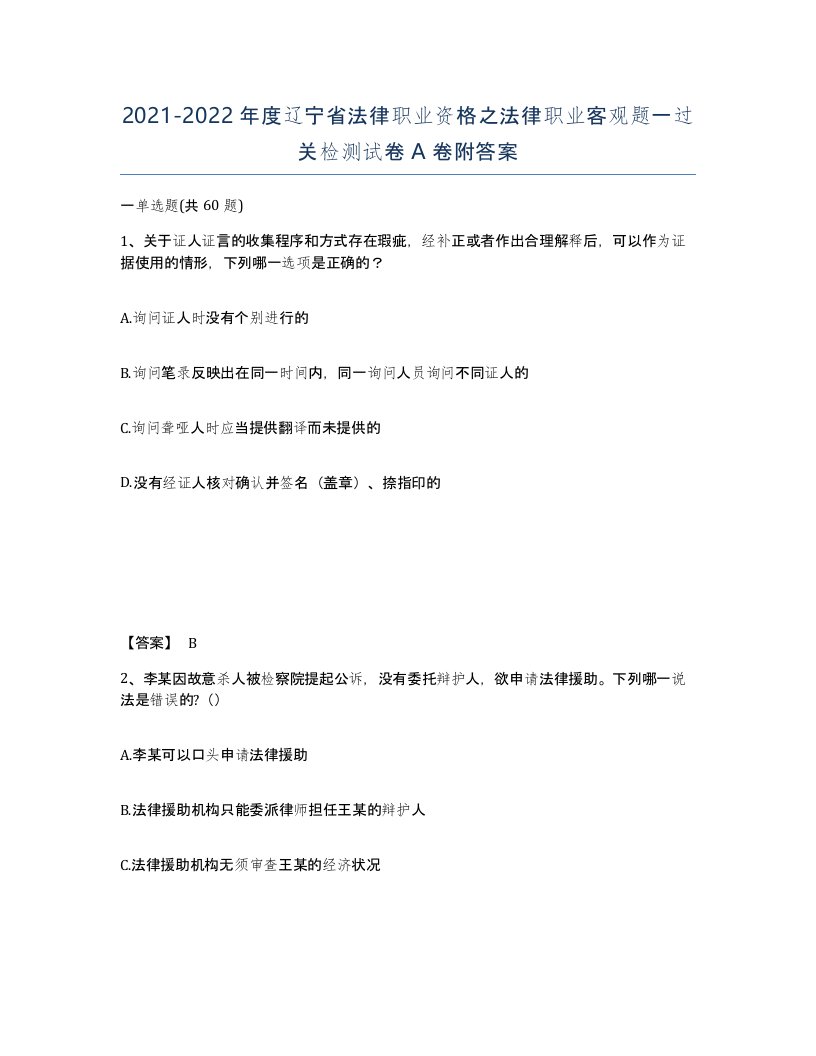 2021-2022年度辽宁省法律职业资格之法律职业客观题一过关检测试卷A卷附答案

一单选题(共60题)

1、关于证人证言的收集程序和方式存在瑕疵，经补正或者作出合理解释后，可以作为证据使用的情形，下列哪一选项是正确的？

A.询问证人时没有个别进行的

B.询问笔录反映出在同一时间内，同一询问人员询问不同证人的

C.询问聋哑人时应当提供翻译而未提供的

D.没有经证人核对确认并签名（盖章）、捺指印的

【答案】 B

2、李某因故意杀人被检察院提起公诉，没有委托辩护人，欲申请法律援助。下列哪一说法是错误的?（）

A.李某可以口头申请法律援助

B.法律援助机构只能委派律师担任王某的辩护人

C.法律援助机构无须审查王某的经济状况